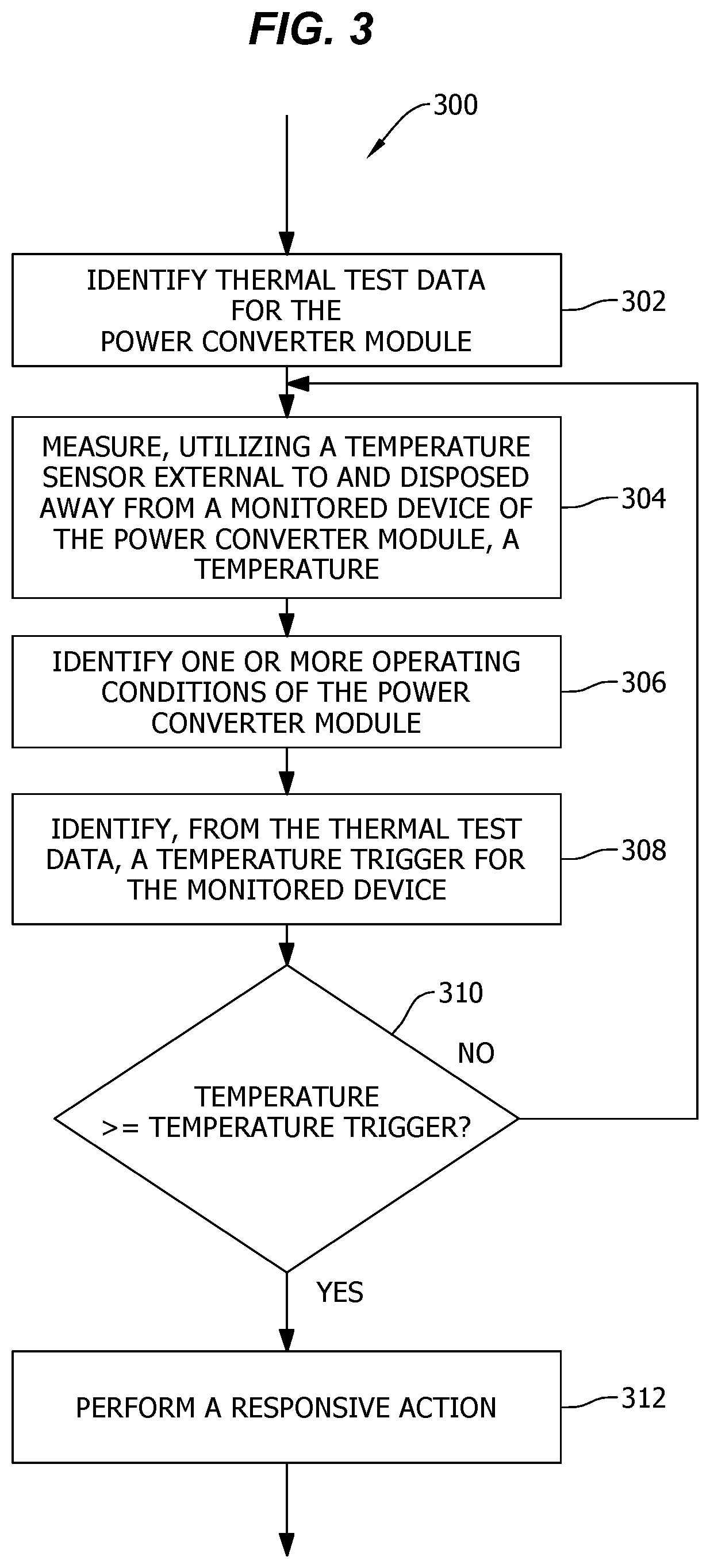 FIG. 3

300

IDENTIFY THERMAL TEST DATA FOR THE POWER CONVERTER MODULE

302

MEASURE, UTILIZING A TEMPERATURE SENSOR EXTERNAL TO AND DISPOSED AWAY FROM A MONITORED DEVICE OF THE POWER CONVERTER MODULE, A TEMPERATURE

304

IDENTIFY ONE OR MORE OPERATING CONDITIONS OF THE POWER CONVERTER MODULE

306

IDENTIFY, FROM THE THERMAL TEST DATA, A TEMPERATURE TRIGGER FOR THE MONITORED DEVICE

308

310

NO

TEMPERATURE >= TEMPERATURE TRIGGER?

YES

PERFORM A RESPONSIVE ACTION

312